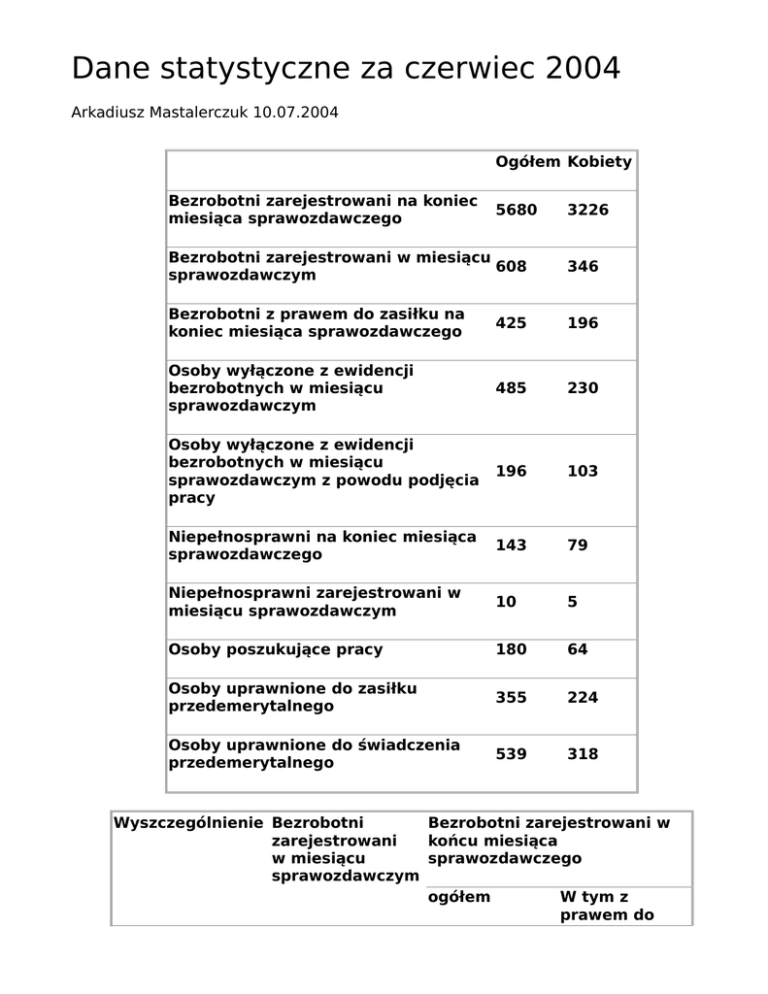 Dane statystyczne za czerwiec 2004

Arkadiusz Mastalerczuk 10.07.2004

| | Ogółem | Kobiety |
|---|---|---|
| Bezrobotni zarejestrowani na koniec miesiąca sprawozdawczego | 5680 | 3226 |
| Bezrobotni zarejestrowani w miesiącu sprawozdawczym | 608 | 346 |
| Bezrobotni z prawem do zasiłku na koniec miesiąca sprawozdawczego | 425 | 196 |
| Osoby wyłączone z ewidencji bezrobotnych w miesiącu sprawozdawczym | 485 | 230 |
| Osoby wyłączone z ewidencji bezrobotnych w miesiącu sprawozdawczym z powodu podjęcia pracy | 196 | 103 |
| Niepełnosprawni na koniec miesiąca sprawozdawczego | 143 | 79 |
| Niepełnosprawni zarejestrowani w miesiącu sprawozdawczym | 10 | 5 |
| Osoby poszukujące pracy | 180 | 64 |
| Osoby uprawnione do zasiłku przedemerytalnego | 355 | 224 |
| Osoby uprawnione do świadczenia przedemerytalnego | 539 | 318 |

| Wyszczególnienie | Bezrobotni zarejestrowani w miesiącu sprawozdawczym | Bezrobotni zarejestrowani w końcu miesiąca sprawozdawczego | |
|---|---|---|---|
| | | ogółem | W tym z prawem do |